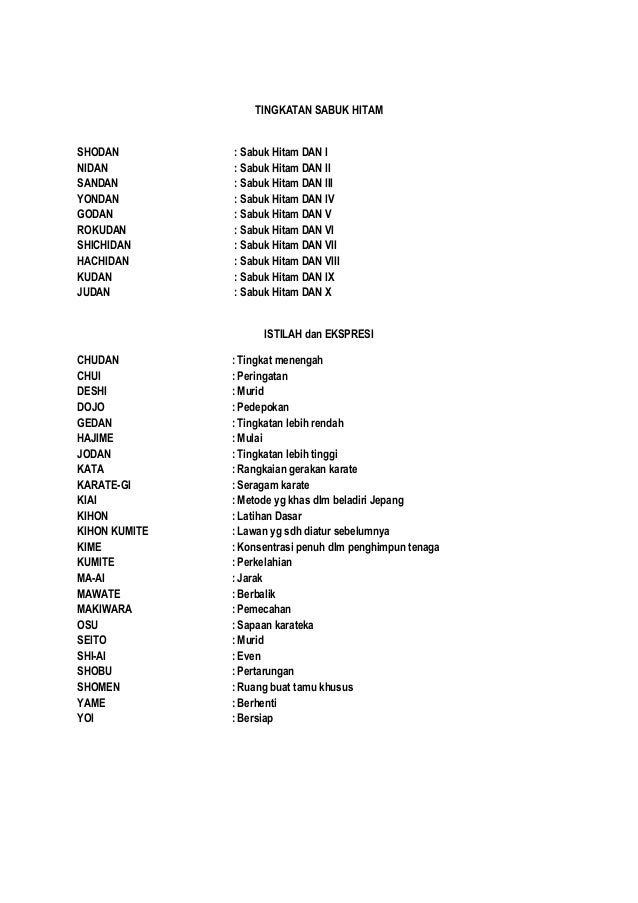 TINGKATAN SABUK HITAM

SHODAN : Sabuk Hitam DAN I
NIDAN : Sabuk Hitam DAN II
SANDAN : Sabuk Hitam DAN III
YONDAN : Sabuk Hitam DAN IV
GODAN : Sabuk Hitam DAN V
ROKUDAN : Sabuk Hitam DAN VI
SHICHIDAN : Sabuk Hitam DAN VII
HACHIDAN : Sabuk Hitam DAN VIII
KUDAN : Sabuk Hitam DAN IX
JUDAN : Sabuk Hitam DAN X

ISTILAH dan EKSPRESI

CHUDAN : Tingkat menengah
CHUI : Peringatan
DESHI : Murid
DOJO : Pedepokan
GEDAN : Tingkatan lebih rendah
HAJIME : Mulai
JODAN : Tingkatan lebih tinggi
KATA : Rangkaian gerakan karate
KARATE-GI : Seragam karate
KIAI : Metode yg khas dlm beladiri Jepang
KIHON : Latihan Dasar
KIHON KUMITE : Lawan yg sdh diatur sebelumnya
KIME : Konsentrasi penuh dlm penghimpun tenaga
KUMITE : Perkelahian
MA-AI : Jarak
MAWATE : Berbalik
MAKIWARA : Pemecahan
OSU : Sapaan karateka
SEITO : Murid
SHI-AI : Even
SHOBU : Pertarungan
SHOMEN : Ruang buat tamu khusus
YAME : Berhenti
YOI : Bersiap